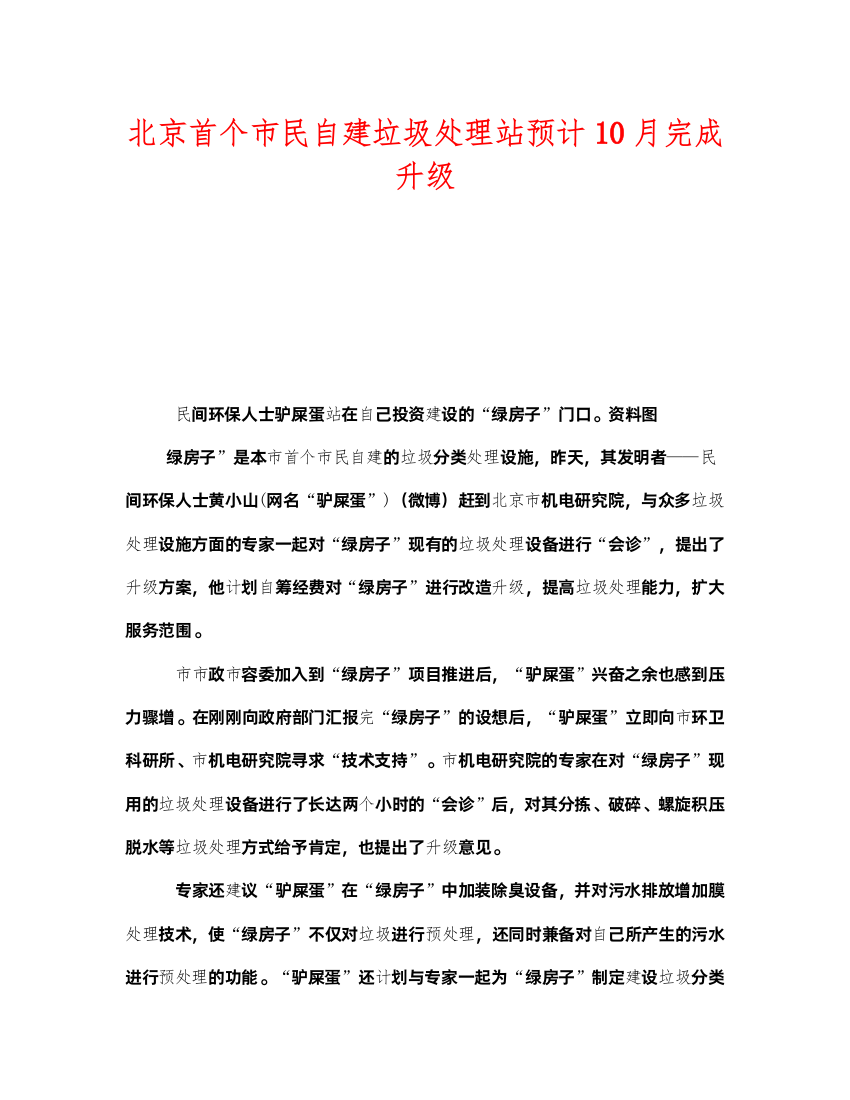 北京首个市民自建垃圾处理站预计10月完成升级

民间环保人士驴屎蛋站在自己投资建设的“绿房子”门口。资料图

绿房子”是本市首个市民自建的垃圾分类处理设施，昨天，其发明者——民间环保人士黄小山(网名“驴屎蛋”）(微博）赶到北京市机电研究院，与众多垃圾处理设施方面的专家一起对“绿房子”现有的垃圾处理设备进行“会诊”，提出了升级方案，他计划自筹经费对“绿房子”进行改造升级，提高垃圾处理能力，扩大服务范围。

市市政市容委加入到“绿房子”项目推进后，“驴屎蛋”兴奋之余也感到压力骤增。在刚刚向政府部门汇报完“绿房子”的设想后，“驴屎蛋”立即向市环卫科研所、市机电研究院寻求“技术支持”。市机电研究院的专家在对“绿房子”现用的垃圾处理设备进行了长达两个小时的“会诊”后，对其分拣、破碎、螺旋积压脱水等垃圾处理方式给予肯定，也提出了升级意见。

专家还建议“驴屎蛋”在“绿房子”中加装除臭设备，并对污水排放增加膜处理技术，使“绿房子”不仅对垃圾进行预处理，还同时兼备对自己所产生的污水进行预处理的功能。“驴屎蛋”还计划与专家一起为“绿房子”制定建设垃圾分类